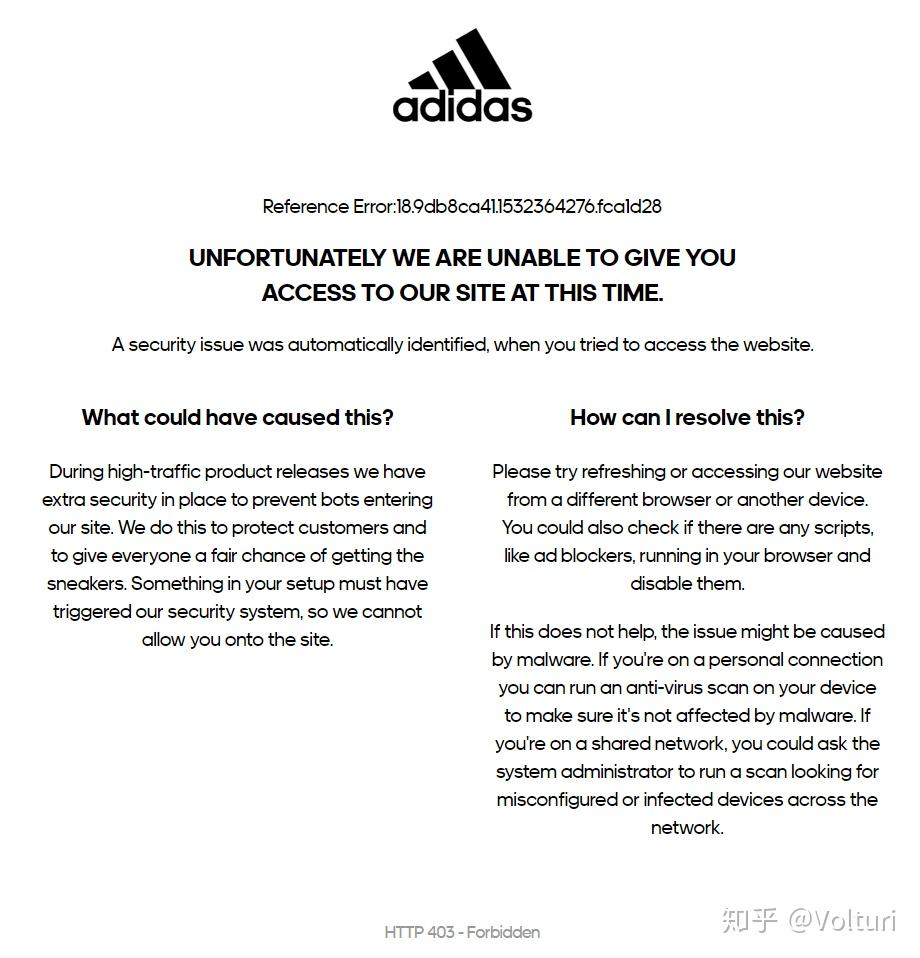 adidas

Reference Error:18.9db8ca41.1532364276.fca1d28

UNFORTUNATELY WE ARE UNABLE TO GIVE YOU ACCESS TO OUR SITE AT THIS TIME.

A security issue was automatically identified, when you tried to access the website.

What could have caused this?

During high-traffic product releases we have extra security in place to prevent bots entering our site. We do this to protect customers and to give everyone a fair chance of getting the sneakers. Something in your setup must have triggered our security system, so we cannot allow you onto the site.

How can I resolve this?

Please try refreshing or accessing our website from a different browser or another device. You could also check if there are any scripts, like ad blockers, running in your browser and disable them.

If this does not help, the issue might be caused by malware. If you're on a personal connection you can run an anti-virus scan on your device to make sure it's not affected by malware. If you're on a shared network, you could ask the system administrator to run a scan looking for misconfigured or infected devices across the network.

HTTP 403 - Forbidden

知乎 @Volturi